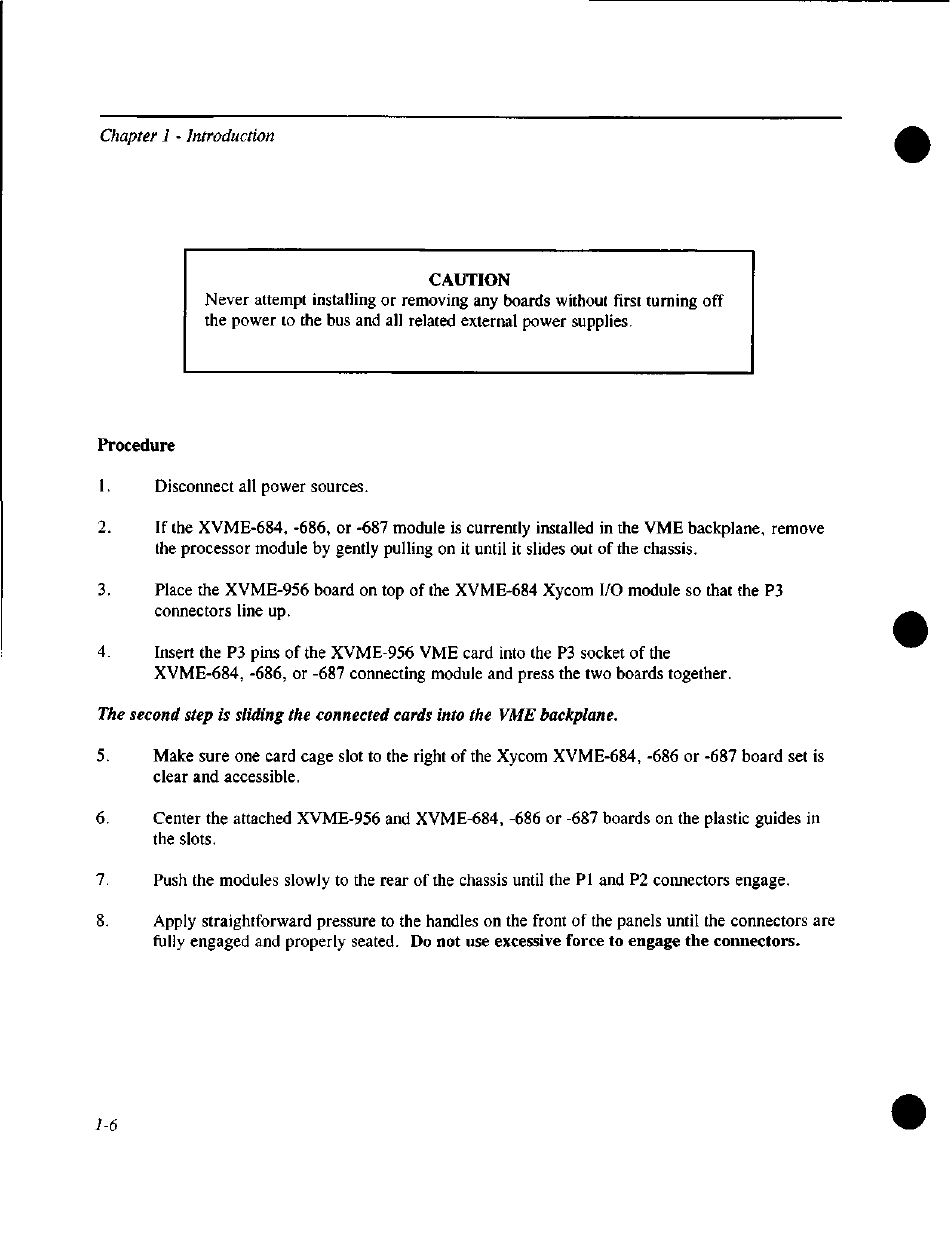 Chapter 1 - Introduction

CAUTION
Never attempt installing or removing any boards without first turning off the power to the bus and all related external power supplies.

Procedure

1. Disconnect all power sources.

2. If the XVME-684, -686, or -687 module is currently installed in the VME backplane, remove the processor module by gently pulling on it until it slides out of the chassis.

3. Place the XVME-956 board on top of the XVME-684 Xycom I/O module so that the P3 connectors line up.

4. Insert the P3 pins of the XVME-956 VME card into the P3 socket of the XVME-684, -686, or -687 connecting module and press the two boards together.

The second step is sliding the connected cards into the VME backplane.

5. Make sure one card cage slot to the right of the Xycom XVME-684, -686 or -687 board set is clear and accessible.

6. Center the attached XVME-956 and XVME-684, -686 or -687 boards on the plastic guides in the slots.

7. Push the modules slowly to the rear of the chassis until the P1 and P2 connectors engage.

8. Apply straightforward pressure to the handles on the front of the panels until the connectors are fully engaged and properly seated. Do not use excessive force to engage the connectors.

1-6